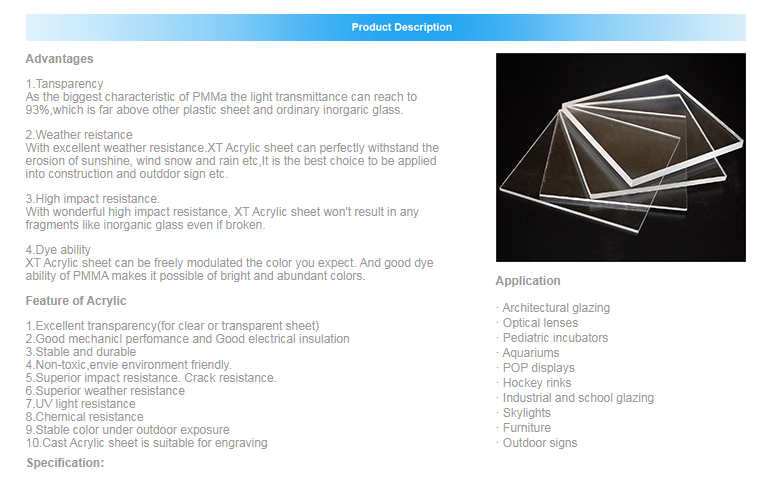 Product Description

Advantages

1.Tansparency
As the biggest characteristic of PMMa the light transmittance can reach to 93%,which is far above other plastic sheet and ordinary inorgaric glass.

2.Weather reistance
With excellent weather resistance.XT Acrylic sheet can perfectly withstand the erosion of sunshine, wind snow and rain etc,It is the best choice to be applied into construction and outddor sign etc.

3.High impact resistance.
With wonderful high impact resistance, XT Acrylic sheet won't result in any fragments like inorganic glass even if broken.

4.Dye ability
XT Acrylic sheet can be freely modulated the color you expect. And good dye ability of PMMA makes it possible of bright and abundant colors.

Feature of Acrylic

1.Excellent transparency(for clear or transparent sheet)
2.Good mechanicl perfomance and Good electrical insulation
3.Stable and durable
4.Non-toxic,envie environment friendly.
5.Superior impact resistance. Crack resistance.
6.Superior weather resistance
7.UV light resistance
8.Chemical resistance
9.Stable color under outdoor exposure
10.Cast Acrylic sheet is suitable for engraving

Specification:

Application

· Architectural glazing
· Optical lenses
· Pediatric incubators
· Aquariums
· POP displays
· Hockey rinks
· Industrial and school glazing
· Skylights
· Furniture
· Outdoor signs